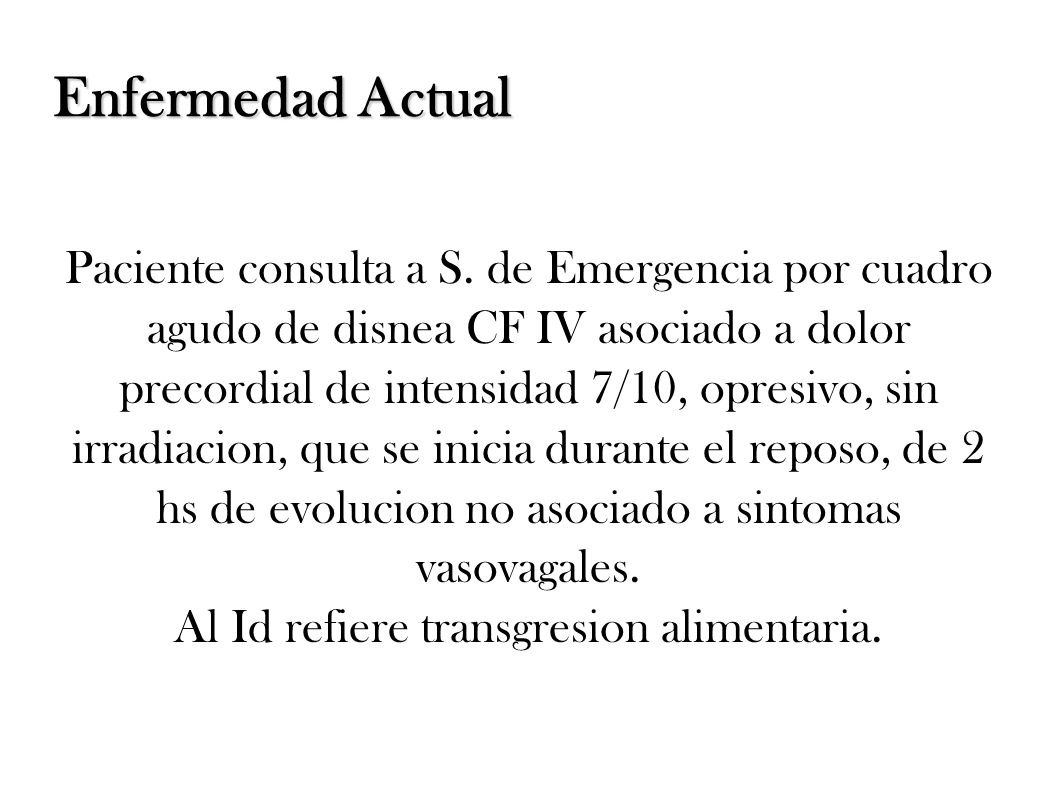 Enfermedad Actual

Paciente consulta a S. de Emergencia por cuadro agudo de disnea CF IV asociado a dolor precordial de intensidad 7/10, opresivo, sin irradiacion, que se inicia durante el reposo, de 2 hs de evolucion no asociado a sintomas vasovagales.
Al Id refiere transgresion alimentaria.